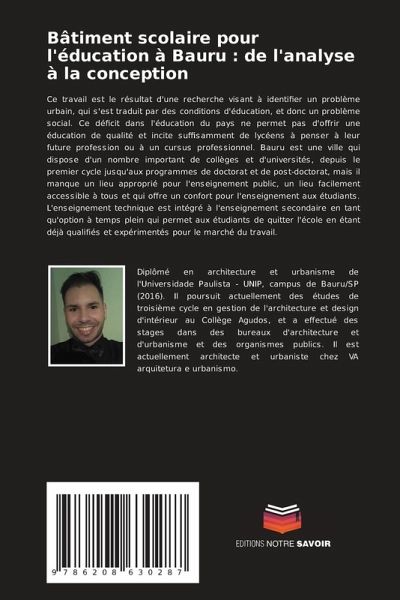 Bâtiment scolaire pour l'éducation à Bauru : de l'analyse à la conception

Ce travail est le résultat d'une recherche visant à identifier un problème urbain, qui s'est traduit par des conditions d'éducation, et donc un problème social. Ce déficit dans l'éducation du pays ne permet pas d'offrir une éducation de qualité et incite suffisamment de lycéens à penser à leur future profession ou à un cursus professionnel. Bauru est une ville qui dispose d'un nombre important de collèges et d'universités, depuis le premier cycle jusqu'aux programmes de doctorat et de post-doctorat, mais il manque un lieu approprié pour l'enseignement public, un lieu facilement accessible à tous et qui offre un confort pour l'enseignement aux étudiants. L'enseignement technique est intégré à l'enseignement secondaire en tant qu'option à temps plein qui permet aux étudiants de quitter l'école en étant déjà qualifiés et expérimentés pour le marché du travail.

Diplômé en architecture et urbanisme de l'Universidade Paulista - UNIP, campus de Bauru/SP (2016). Il poursuit actuellement des études de troisième cycle en gestion de l'architecture et design d'intérieur au Collège Agudos, et a effectué des stages dans des bureaux d'architecture et d'urbanisme et des organismes publics. Il est actuellement architecte et urbaniste chez VA arquitetura e urbanismo.

9 786208 630287

EDITIONS NOTRE SAVOIR